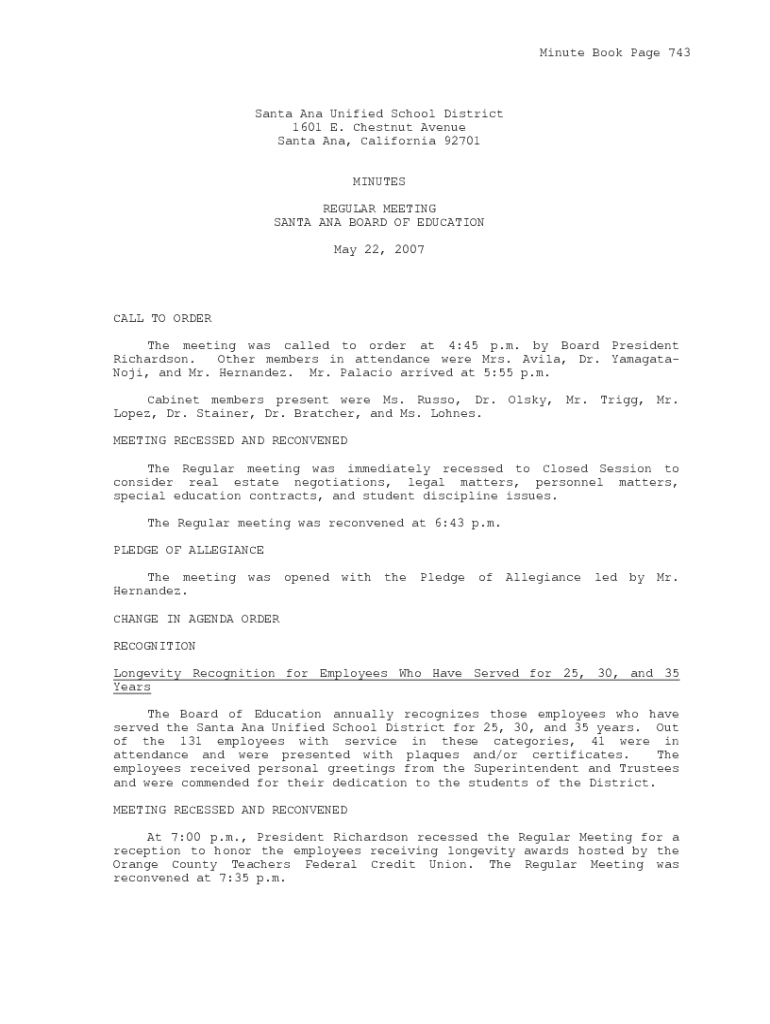 Minute Book Page 743

Santa Ana Unified School District
1601 E. Chestnut Avenue
Santa Ana, California 92701

MINUTES

REGULAR MEETING
SANTA ANA BOARD OF EDUCATION

May 22, 2007

CALL TO ORDER

The meeting was called to order at 4:45 p.m. by Board President Richardson. Other members in attendance were Mrs. Avila, Dr. Yamagata-Noji, and Mr. Hernandez. Mr. Palacio arrived at 5:55 p.m.

Cabinet members present were Ms. Russo, Dr. Olsky, Mr. Trigg, Mr. Lopez, Dr. Stainer, Dr. Bratcher, and Ms. Lohnes.

MEETING RECESSED AND RECONVENED

The Regular meeting was immediately recessed to Closed Session to consider real estate negotiations, legal matters, personnel matters, special education contracts, and student discipline issues.

The Regular meeting was reconvened at 6:43 p.m.

PLEDGE OF ALLEGIANCE

The meeting was opened with the Pledge of Allegiance led by Mr. Hernandez.

CHANGE IN AGENDA ORDER

RECOGNITION

Longevity Recognition for Employees Who Have Served for 25, 30, and 35 Years

The Board of Education annually recognizes those employees who have served the Santa Ana Unified School District for 25, 30, and 35 years. Out of the 131 employees with service in these categories, 41 were in attendance and were presented with plaques and/or certificates. The employees received personal greetings from the Superintendent and Trustees and were commended for their dedication to the students of the District.

MEETING RECESSED AND RECONVENED

At 7:00 p.m., President Richardson recessed the Regular Meeting for a reception to honor the employees receiving longevity awards hosted by the Orange County Teachers Federal Credit Union. The Regular Meeting was reconvened at 7:35 p.m.